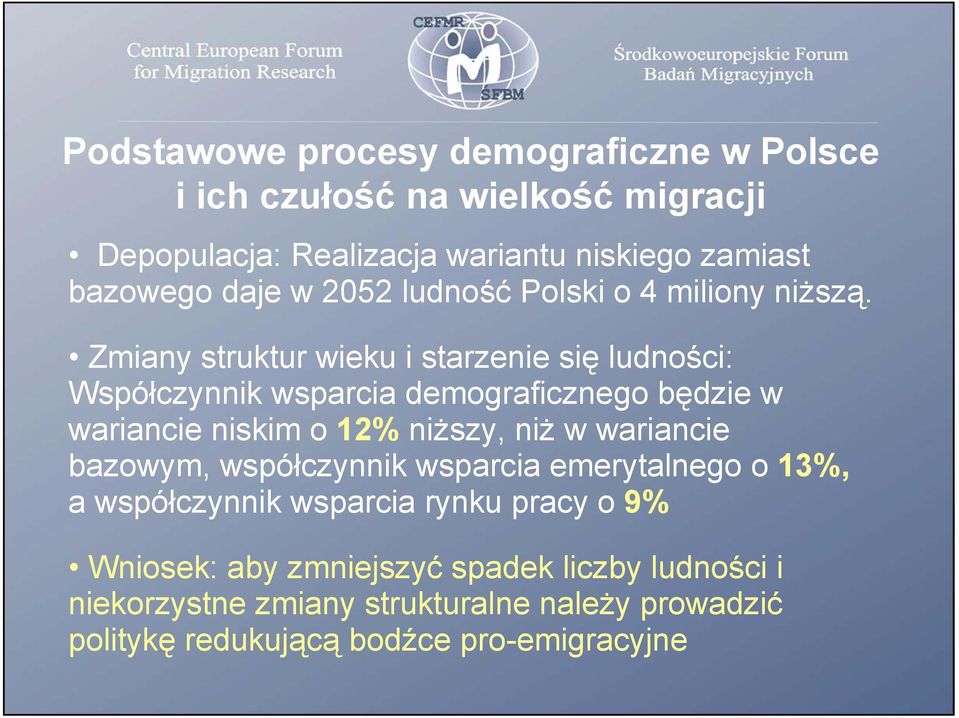 Central European Forum for Migration Research

CEFMR

ŚFBM

Środkowoeuropejskie Forum Badań Migracyjnych

Podstawowe procesy demograficzne w Polsce i ich czułość na wielkość migracji

• Depopulacja: Realizacja wariantu niskiego zamiast bazowego daje w 2052 ludność Polski o 4 miliony niższą.

• Zmiany struktur wieku i starzenie się ludności: Współczynnik wsparcia demograficznego będzie w wariancie niskim o 12% niższy, niż w wariancie bazowym, współczynnik wsparcia emerytalnego o 13%, a współczynnik wsparcia rynku pracy o 9%

• Wniosek: aby zmniejszyć spadek liczby ludności i niekorzystne zmiany strukturalne należy prowadzić politykę redukującą bodźce pro-emigracyjne